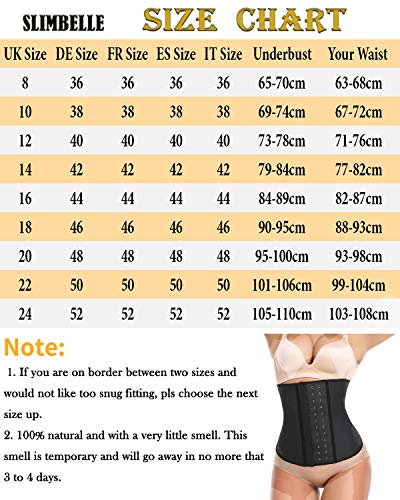 SLIMBELLE SIZE CHART

| UK Size | DE Size | FR Size | ES Size | IT Size | Underbust | Your Waist |
|---|---|---|---|---|---|---|
| 8 | 36 | 36 | 36 | 36 | 65-70cm | 63-68cm |
| 10 | 38 | 38 | 38 | 38 | 69-74cm | 67-72cm |
| 12 | 40 | 40 | 40 | 40 | 73-78cm | 71-76cm |
| 14 | 42 | 42 | 42 | 42 | 79-84cm | 77-82cm |
| 16 | 44 | 44 | 44 | 44 | 84-89cm | 82-87cm |
| 18 | 46 | 46 | 46 | 46 | 90-95cm | 88-93cm |
| 20 | 48 | 48 | 48 | 48 | 95-100cm | 93-98cm |
| 22 | 50 | 50 | 50 | 50 | 101-106cm | 99-104cm |
| 24 | 52 | 52 | 52 | 52 | 105-110cm | 103-108cm |

Note:

1. If you are on border between two sizes and would not like too snug fitting, pls choose the next size up.

2. 100% natural and with a very little smell. This smell is temporary and will go away in no more that 3 to 4 days.